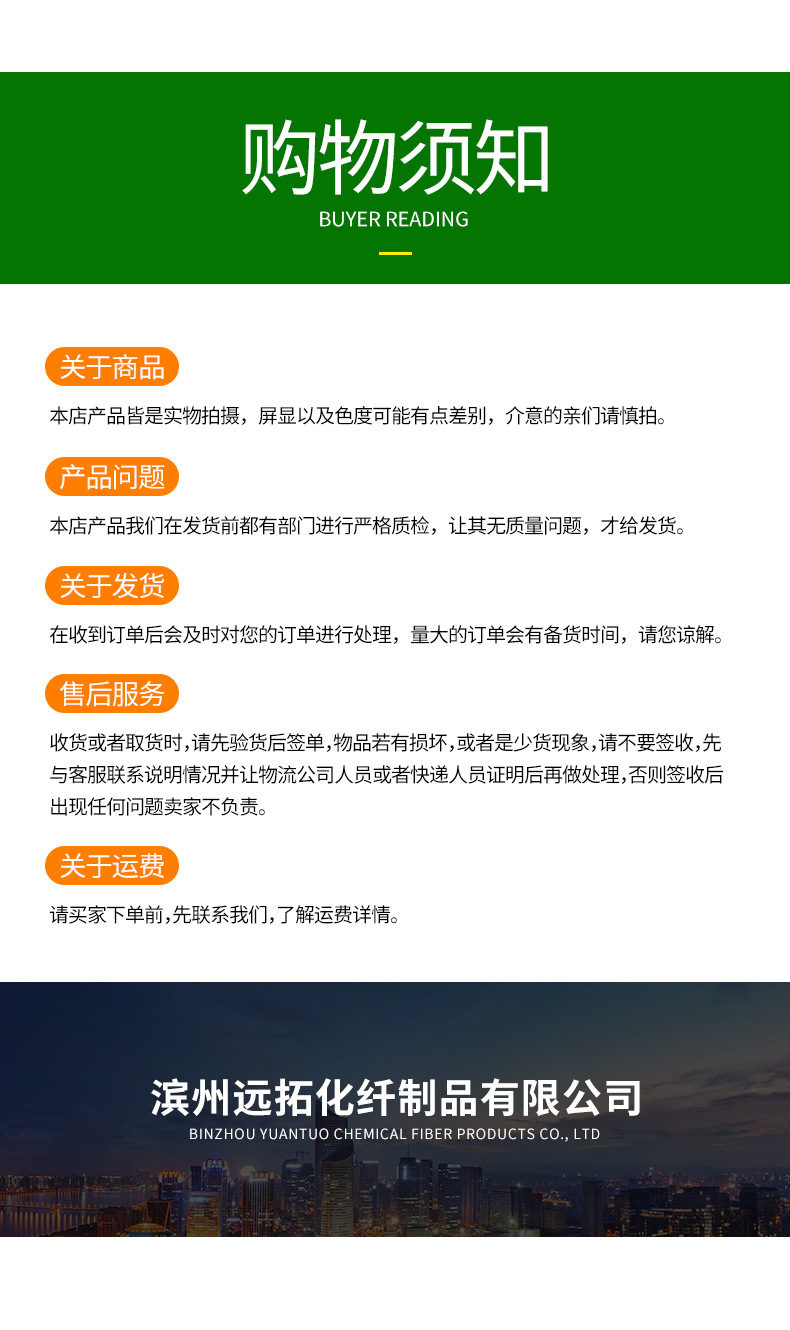 购物须知
BUYER READING

关于商品

本店产品皆是实物拍摄，屏显以及色度可能有点差别，介意的亲们请慎拍。

产品问题

本店产品我们在发货前都有部门进行严格质检，让其无质量问题，才给发货。

关于发货

在收到订单后会及时对您的订单进行处理，量大的订单会有备货时间，请您谅解。

售后服务

收货或者取货时，请先验货后签单，物品若有损坏，或者是少货现象，请不要签收，先与客服联系说明情况并让物流公司人员或者快递人员证明后再做处理，否则签收后出现任何问题卖家不负责。

关于运费

请买家下单前，先联系我们，了解运费详情。

滨州远拓化纤制品有限公司
BINZHOU YUANTUO CHEMICAL FIBER PRODUCTS CO., LTD